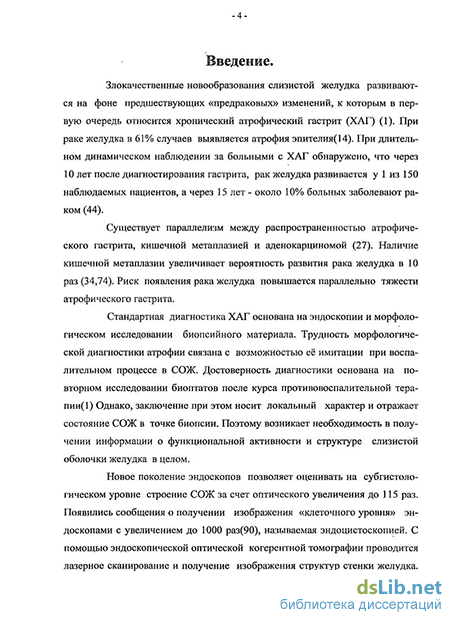 - 4 -

Введение.

Злокачественные новообразования слизистой желудка развиваются на фоне предшествующих «предраковых» изменений, к которым в первую очередь относится хронический атрофический гастрит (ХАГ) (1). При раке желудка в 61% случаев выявляется атрофия эпителия(14). При длительном динамическом наблюдении за больными с ХАГ обнаружено, что через 10 лет после диагностирования гастрита, рак желудка развивается у 1 из 150 наблюдаемых пациентов, а через 15 лет - около 10% больных заболевают раком (44).

Существует параллелизм между распространенностью атрофического гастрита, кишечной метаплазией и аденокарциномой (27). Наличие кишечной метаплазии увеличивает вероятность развития рака желудка в 10 раз (34,74). Риск появления рака желудка повышается параллельно тяжести атрофического гастрита.

Стандартная диагностика ХАГ основана на эндоскопии и морфологическом исследовании биопсийного материала. Трудность морфологической диагностики атрофии связана с возможностью её имитации при воспалительном процессе в СОЖ. Достоверность диагностики основана на повторном исследовании биоптатов после курса противовоспалительной терапии(1) Однако, заключение при этом носит локальный характер и отражает состояние СОЖ в точке биопсии. Поэтому возникает необходимость в получении информации о функциональной активности и структуре слизистой оболочки желудка в целом.

Новое поколение эндоскопов позволяет оценивать на субгистологическом уровне строение СОЖ за счет оптического увеличения до 115 раз. Появились сообщения о получении изображения «клеточного уровня» эндоскопами с увеличением до 1000 раз(90), называемая эндоцистоскопией. С помощью эндоскопической оптической когерентной томографии проводится лазерное сканирование и получение изображения структур стенки желудка.

dsLib.net
библиотека диссертаций